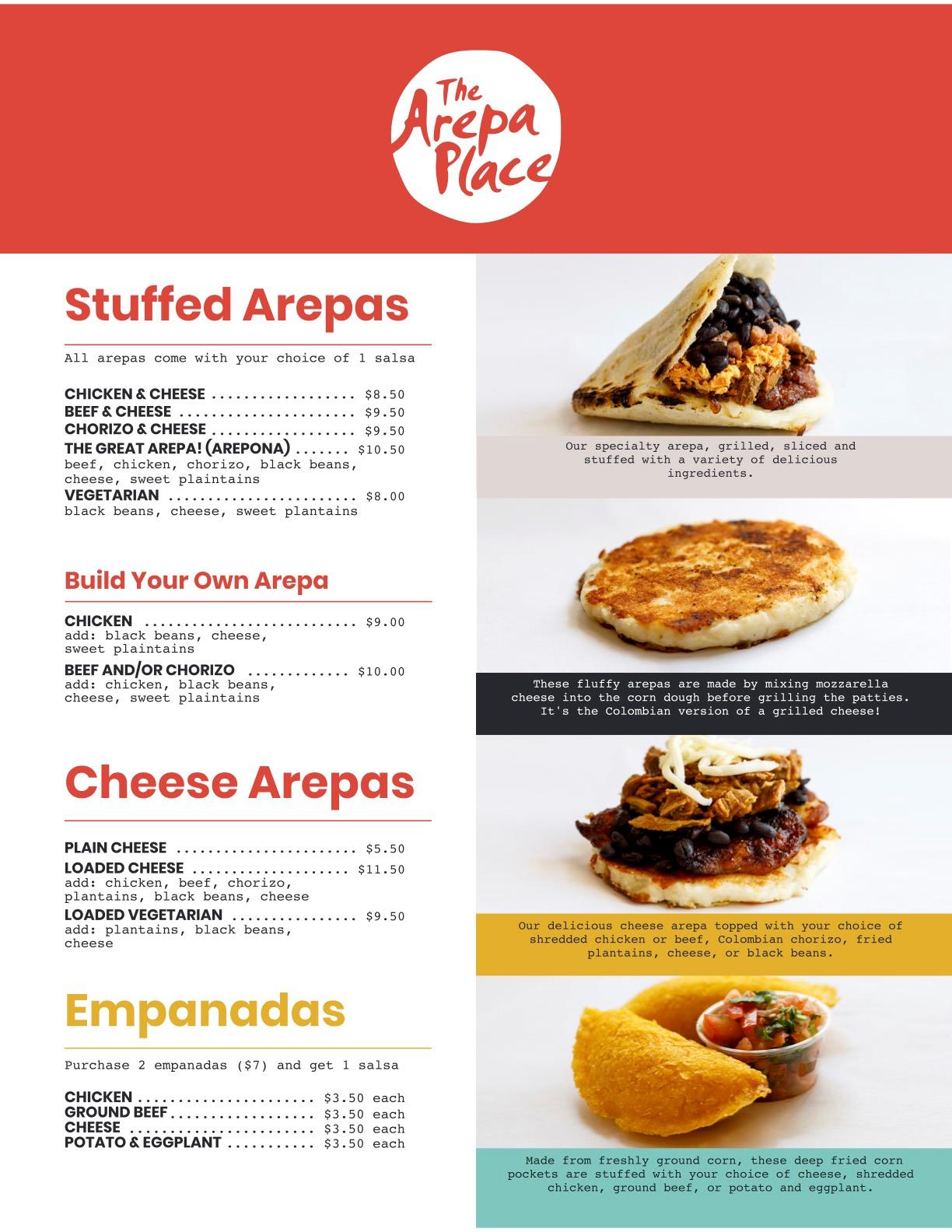 The Arepa Place

Stuffed Arepas

All arepas come with your choice of 1 salsa

CHICKEN & CHEESE $8.50
BEEF & CHEESE $9.50
CHORIZO & CHEESE $9.50
THE GREAT AREPA! (AREPONA) $10.50
beef, chicken, chorizo, black beans, cheese, sweet plaintains
VEGETARIAN $8.00
black beans, cheese, sweet plantains

Build Your Own Arepa

CHICKEN $9.00
add: black beans, cheese, sweet plaintains
BEEF AND/OR CHORIZO $10.00
add: chicken, black beans, cheese, sweet plaintains

Cheese Arepas

PLAIN CHEESE $5.50
LOADED CHEESE $11.50
add: chicken, beef, chorizo, plantains, black beans, cheese
LOADED VEGETARIAN $9.50
add: plantains, black beans, cheese

Empanadas

Purchase 2 empanadas ($7) and get 1 salsa

CHICKEN $3.50 each
GROUND BEEF $3.50 each
CHEESE $3.50 each
POTATO & EGGPLANT $3.50 each

Our specialty arepa, grilled, sliced and stuffed with a variety of delicious ingredients.

These fluffy arepas are made by mixing mozzarella cheese into the corn dough before grilling the patties. It's the Colombian version of a grilled cheese!

Our delicious cheese arepa topped with your choice of shredded chicken or beef, Colombian chorizo, fried plantains, cheese, or black beans.

Made from freshly ground corn, these deep fried corn pockets are stuffed with your choice of cheese, shredded chicken, ground beef, or potato and eggplant.